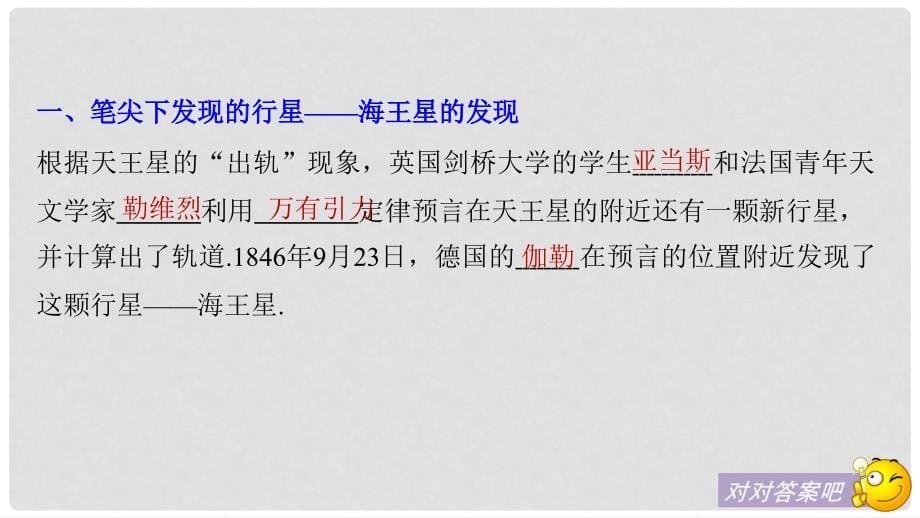 一、笔尖下发现的行星——海王星的发现

根据天王星的“出轨”现象，英国剑桥大学的学生亚当斯和法国青年天文学家勒维烈利用万有引力定律预言在天王星的附近还有一颗新行星，并计算出了轨道.1846年9月23日，德国的伽勒在预言的位置附近发现了这颗行星——海王星.

对对答案吧